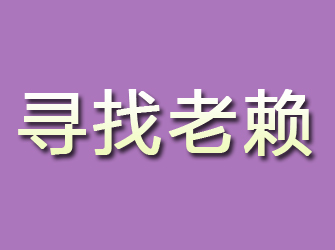 寻找老赖